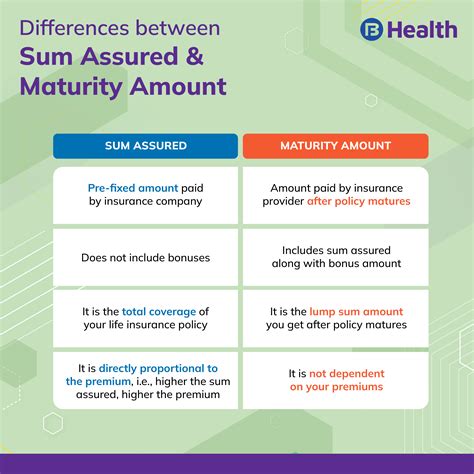 Differences between
Sum Assured & Maturity Amount

B Health

| SUM ASSURED | MATURITY AMOUNT |
|---|---|
| Pre-fixed amount paid by insurance company | Amount paid by insurance provider after policy matures |
| Does not include bonuses | Includes sum assured along with bonus amount |
| It is the total coverage of your life insurance policy | It is the lump sum amount you get after policy matures |
| It is directly proportional to the premium, i.e., higher the sum assured, higher the premium | It is not dependent on your premiums |